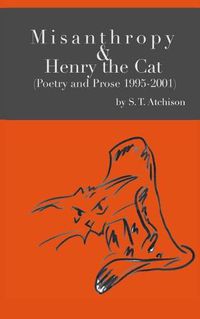 Misanthropy
&
Henry the Cat
(Poetry and Prose 1995-2001)

by S.T. Atchison